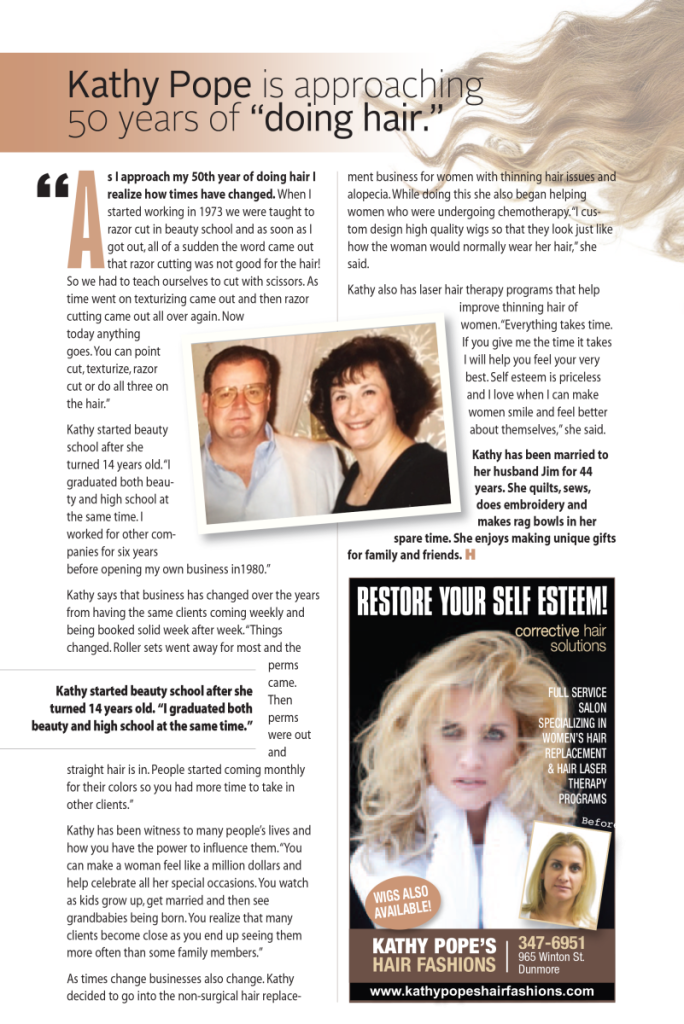 Kathy Pope is approaching 50 years of "doing hair."

"As I approach my 50th year of doing hair I realize how times have changed. When I started working in 1973 we were taught to razor cut in beauty school and as soon as I got out, all of a sudden the word came out that razor cutting was not good for the hair! So we had to teach ourselves to cut with scissors. As time went on texturizing came out and then razor cutting came out all over again. Now today anything goes. You can point cut, texturize, razor cut or do all three on the hair."

Kathy started beauty school after she turned 14 years old. "I graduated both beauty and high school at the same time. I worked for other companies for six years before opening my own business in1980."

Kathy says that business has changed over the years from having the same clients coming weekly and being booked solid week after week. "Things changed. Roller sets went away for most and the perms came. Then perms were out and straight hair is in. People started coming monthly for their colors so you had more time to take in other clients."

Kathy started beauty school after she turned 14 years old. "I graduated both beauty and high school at the same time."

Kathy has been witness to many people's lives and how you have the power to influence them. "You can make a woman feel like a million dollars and help celebrate all her special occasions. You watch as kids grow up, get married and then see grandbabies being born. You realize that many clients become close as you end up seeing them more often than some family members."

As times change businesses also change. Kathy decided to go into the non-surgical hair replacement business for women with thinning hair issues and alopecia. While doing this she also began helping women who were undergoing chemotherapy. "I custom design high quality wigs so that they look just like how the woman would normally wear her hair," she said.

Kathy also has laser hair therapy programs that help improve thinning hair of women. "Everything takes time. If you give me the time it takes I will help you feel your very best. Self esteem is priceless and I love when I can make women smile and feel better about themselves," she said.

Kathy has been married to her husband Jim for 44 years. She quilts, sews, does embroidery and makes rag bowls in her spare time. She enjoys making unique gifts for family and friends. H

RESTORE YOUR SELF ESTEEM!
corrective hair solutions
FULL SERVICE SALON SPECIALIZING IN WOMEN'S HAIR REPLACEMENT & HAIR LASER THERAPY PROGRAMS
Befor
WIGS ALSO AVAILABLE!
KATHY POPE'S HAIR FASHIONS
347-6951
965 Winton St. Dunmore
www.kathypopeshairfashions.com